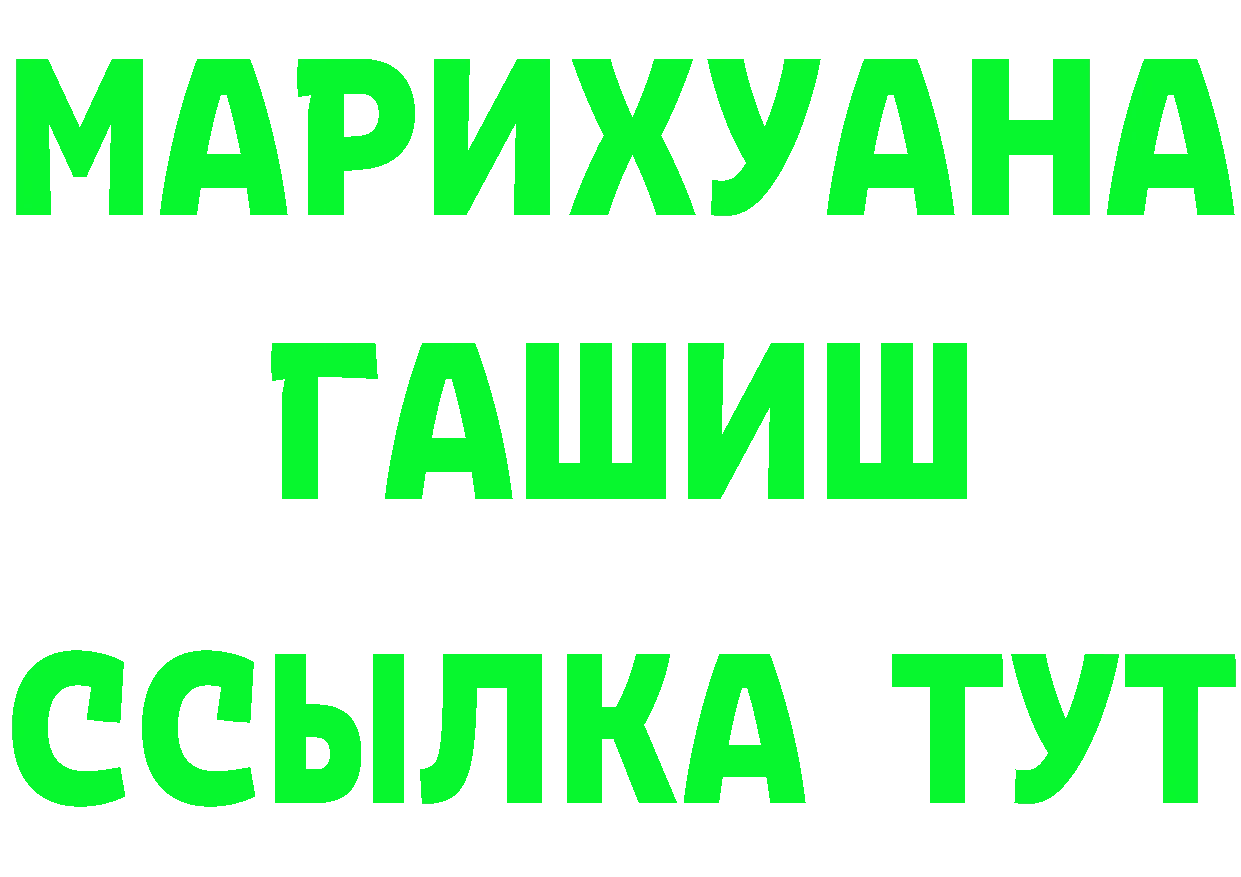 МАРИХУАНА
ГАШИШ
ССЫЛКА ТУТ